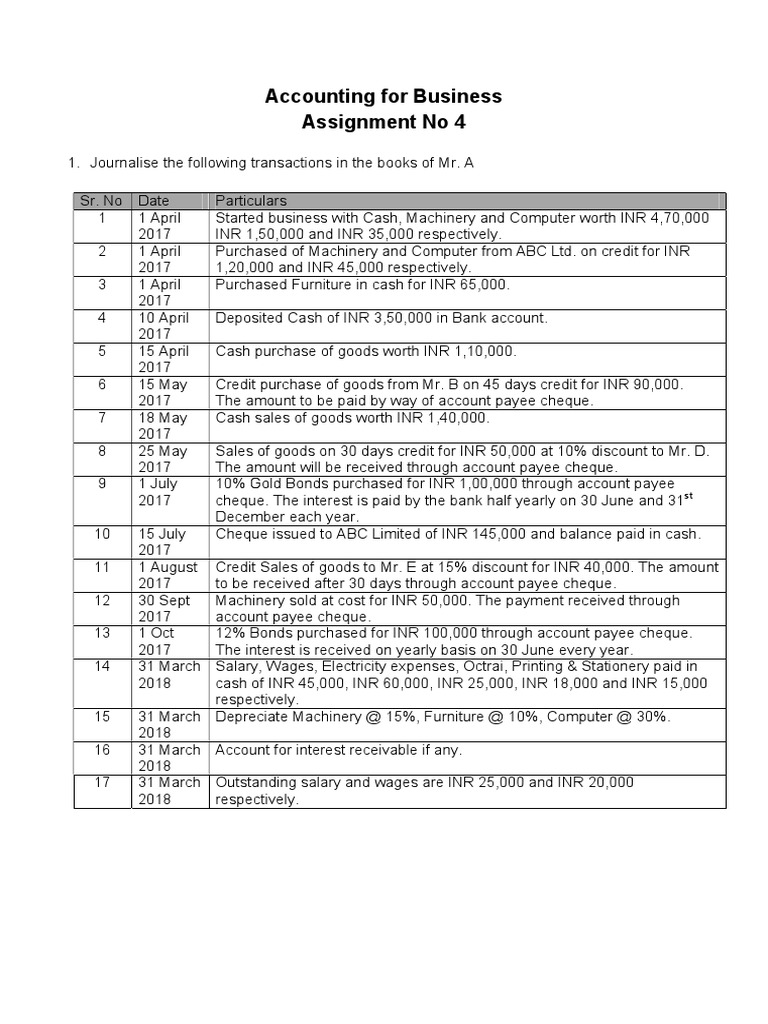 Accounting for Business
Assignment No 4

1. Journalise the following transactions in the books of Mr. A

| Sr. No | Date | Particulars |
|---|---|---|
| 1 | 1 April 2017 | Started business with Cash, Machinery and Computer worth INR 4,70,000 INR 1,50,000 and INR 35,000 respectively. |
| 2 | 1 April 2017 | Purchased of Machinery and Computer from ABC Ltd. on credit for INR 1,20,000 and INR 45,000 respectively. |
| 3 | 1 April 2017 | Purchased Furniture in cash for INR 65,000. |
| 4 | 10 April 2017 | Deposited Cash of INR 3,50,000 in Bank account. |
| 5 | 15 April 2017 | Cash purchase of goods worth INR 1,10,000. |
| 6 | 15 May 2017 | Credit purchase of goods from Mr. B on 45 days credit for INR 90,000. The amount to be paid by way of account payee cheque. |
| 7 | 18 May 2017 | Cash sales of goods worth INR 1,40,000. |
| 8 | 25 May 2017 | Sales of goods on 30 days credit for INR 50,000 at 10% discount to Mr. D. The amount will be received through account payee cheque. |
| 9 | 1 July 2017 | 10% Gold Bonds purchased for INR 1,00,000 through account payee cheque. The interest is paid by the bank half yearly on 30 June and 31$^{st}$ December each year. |
| 10 | 15 July 2017 | Cheque issued to ABC Limited of INR 145,000 and balance paid in cash. |
| 11 | 1 August 2017 | Credit Sales of goods to Mr. E at 15% discount for INR 40,000. The amount to be received after 30 days through account payee cheque. |
| 12 | 30 Sept 2017 | Machinery sold at cost for INR 50,000. The payment received through account payee cheque. |
| 13 | 1 Oct 2017 | 12% Bonds purchased for INR 100,000 through account payee cheque. The interest is received on yearly basis on 30 June every year. |
| 14 | 31 March 2018 | Salary, Wages, Electricity expenses, Octrai, Printing & Stationery paid in cash of INR 45,000, INR 60,000, INR 25,000, INR 18,000 and INR 15,000 respectively. |
| 15 | 31 March 2018 | Depreciate Machinery @ 15%, Furniture @ 10%, Computer @ 30%. |
| 16 | 31 March 2018 | Account for interest receivable if any. |
| 17 | 31 March 2018 | Outstanding salary and wages are INR 25,000 and INR 20,000 respectively. |